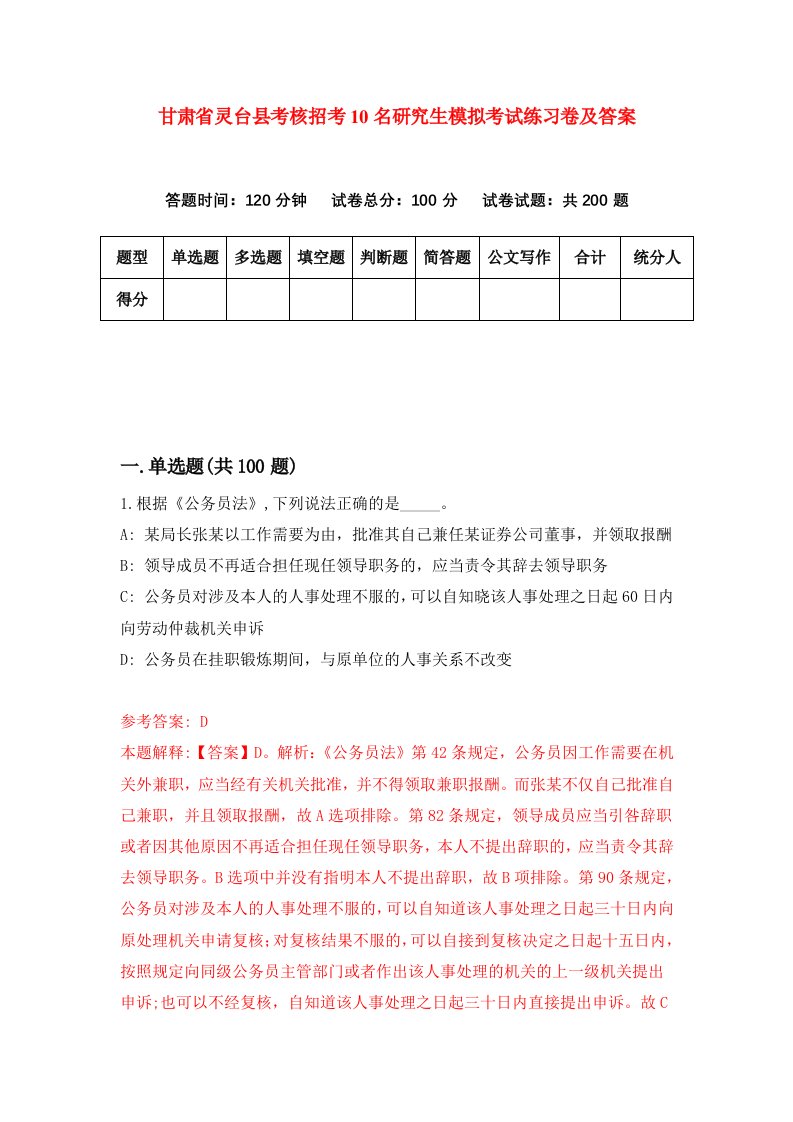 甘肃省灵台县考核招考10名研究生模拟考试练习卷及答案

答题时间：120分钟　试卷总分：100分　试卷试题：共200题

| 题型 | 单选题 | 多选题 | 填空题 | 判断题 | 简答题 | 公文写作 | 合计 | 统分人 |
|---|---|---|---|---|---|---|---|---|
| 得分 |  |  |  |  |  |  |  |  |

一.单选题(共100题)

1.根据《公务员法》,下列说法正确的是_____。

A: 某局长张某以工作需要为由，批准其自己兼任某证券公司董事，并领取报酬

B: 领导成员不再适合担任现任领导职务的，应当责令其辞去领导职务

C: 公务员对涉及本人的人事处理不服的,可以自知晓该人事处理之日起60日内向劳动仲裁机关申诉

D: 公务员在挂职锻炼期间，与原单位的人事关系不改变

参考答案: D

本题解释:【答案】D。解析:《公务员法》第42条规定，公务员因工作需要在机关外兼职，应当经有关机关批准，并不得领取兼职报酬。而张某不仅自己批准自己兼职，并且领取报酬，故A选项排除。第82条规定，领导成员应当引咎辞职或者因其他原因不再适合担任现任领导职务，本人不提出辞职的，应当责令其辞去领导职务。B选项中并没有指明本人不提出辞职，故B项排除。第90条规定，公务员对涉及本人的人事处理不服的,可以自知道该人事处理之日起三十日内向原处理机关申请复核;对复核结果不服的,可以自接到复核决定之日起十五日内,按照规定向同级公务员主管部门或者作出该人事处理的机关的上一级机关提出申诉;也可以不经复核，自知道该人事处理之日起三十日内直接提出申诉。故C